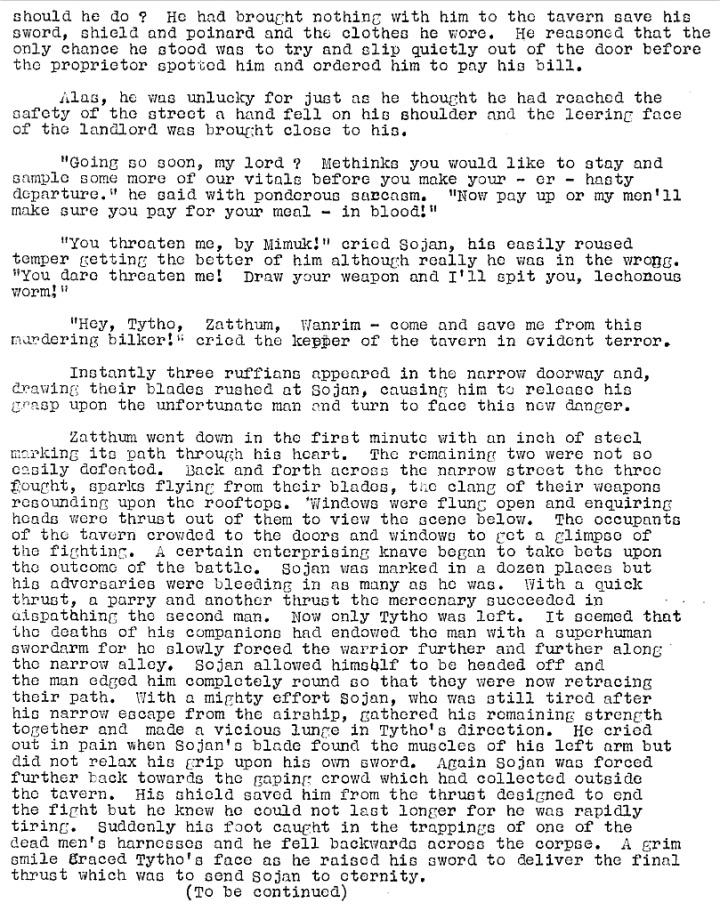 should he do ? He had brought nothing with him to the tavern save his sword, shield and poinard and the clothes he wore. He reasoned that the only chance he stood was to try and slip quietly out of the door before the proprietor spotted him and ordered him to pay his bill.

Alas, he was unlucky for just as he thought he had reached the safety of the street a hand fell on his shoulder and the leering face of the landlord was brought close to his.

"Going so soon, my lord ? Methinks you would like to stay and sample some more of our vitals before you make your - er - hasty departure." he said with ponderous sarcasm. "Now pay up or my men'll make sure you pay for your meal - in blood!"

"You threaten me, by Mimuk!" cried Sojan, his easily roused temper getting the better of him although really he was in the wrong. "You dare threaten me! Draw your weapon and I'll spit you, lechonous worm!"

"Hey, Tytho, Zatthum, Wanrim - come and save me from this murdering bilker!" cried the kepper of the tavern in evident terror.

Instantly three ruffians appeared in the narrow doorway and, drawing their blades rushed at Sojan, causing him to release his grasp upon the unfortunate man and turn to face this new danger.

Zatthum went down in the first minute with an inch of steel marking its path through his heart. The remaining two were not so easily defeated. Back and forth across the narrow street the three fought, sparks flying from their blades, the clang of their weapons resounding upon the rooftops. Windows were flung open and enquiring heads were thrust out of them to view the scene below. The occupants of the tavern crowded to the doors and windows to get a glimpse of the fighting. A certain enterprising knave began to take bets upon the outcome of the battle. Sojan was marked in a dozen places but his adversaries were bleeding in as many as he was. With a quick thrust, a parry and another thrust the mercenary succeeded in dispatching the second man. Now only Tytho was left. It seemed that the deaths of his companions had endowed the man with a superhuman swordarm for he slowly forced the warrior further and further along the narrow alley. Sojan allowed himself to be headed off and the man edged him completely round so that they were now retracing their path. With a mighty effort Sojan, who was still tired after his narrow escape from the airship, gathered his remaining strength together and made a vicious lunge in Tytho's direction. He cried out in pain when Sojan's blade found the muscles of his left arm but did not relax his grip upon his own sword. Again Sojan was forced further back towards the gaping crowd which had collected outside the tavern. His shield saved him from the thrust designed to end the fight but he knew he could not last longer for he was rapidly tiring. Suddenly his foot caught in the trappings of one of the dead men's harnesses and he fell backwards across the corpse. A grim smile graced Tytho's face as he raised his sword to deliver the final thrust which was to send Sojan to eternity.

(To be continued)